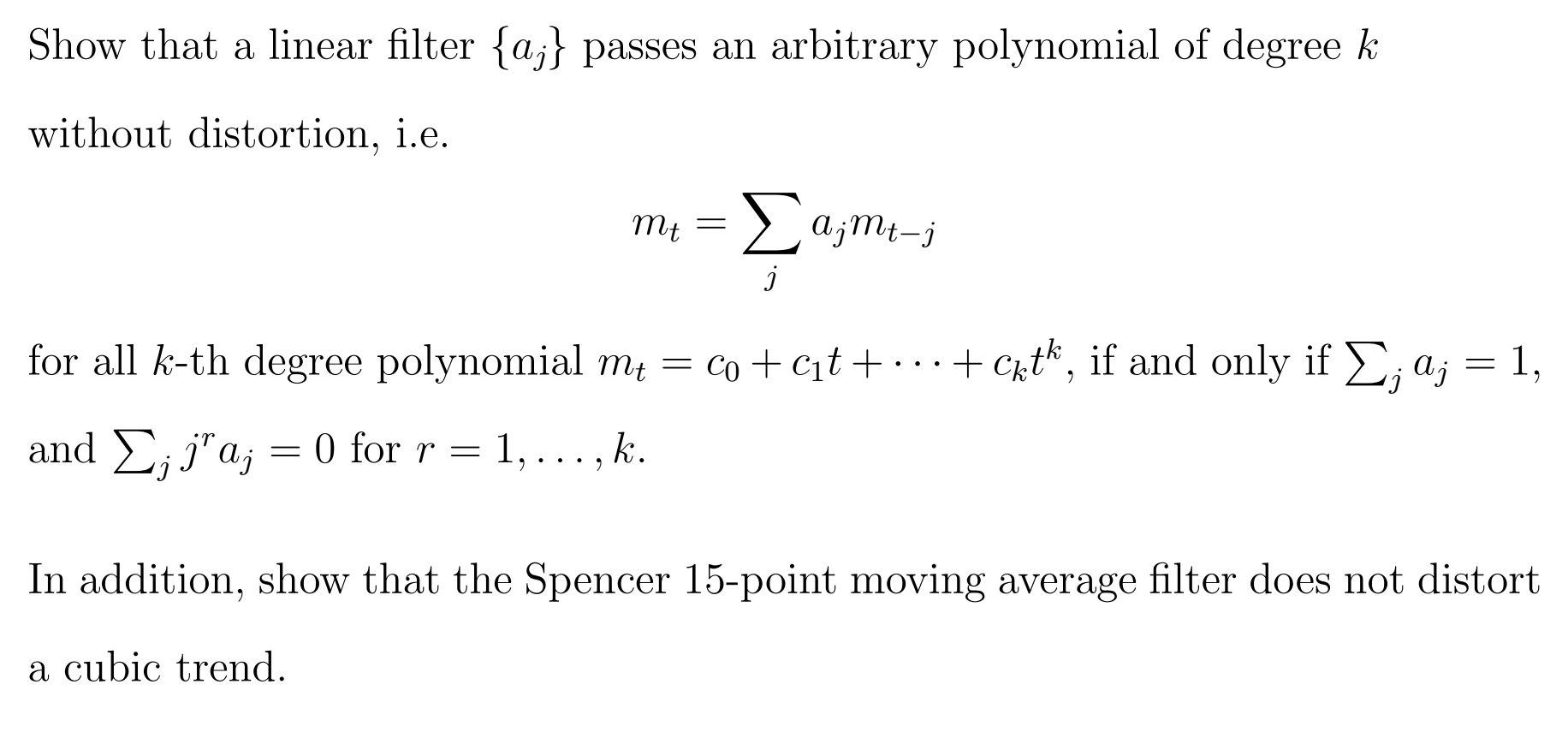 Show that a linear filter $\{a_j\}$ passes an arbitrary polynomial of degree $k$ without distortion, i.e.

$m_t = \sum_j a_j m_{t-j}$

for all $k$-th degree polynomial $m_t = c_0 + c_1 t + \cdots + c_k t^k$, if and only if $\sum_j a_j = 1$, and $\sum_j j^r a_j = 0$ for $r = 1, \ldots, k$.

In addition, show that the Spencer 15-point moving average filter does not distort a cubic trend.